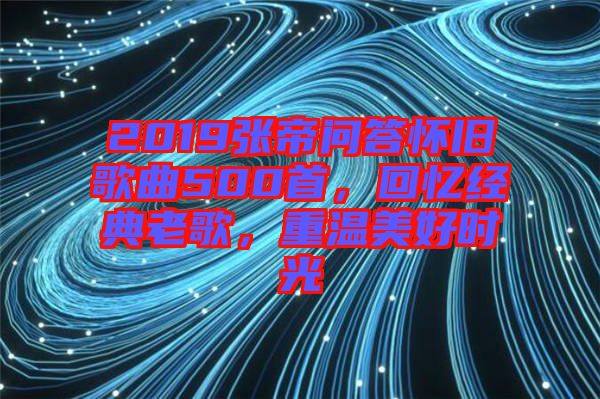 2019张帝问答怀旧歌曲500首，回忆经典老歌，重温美好时光